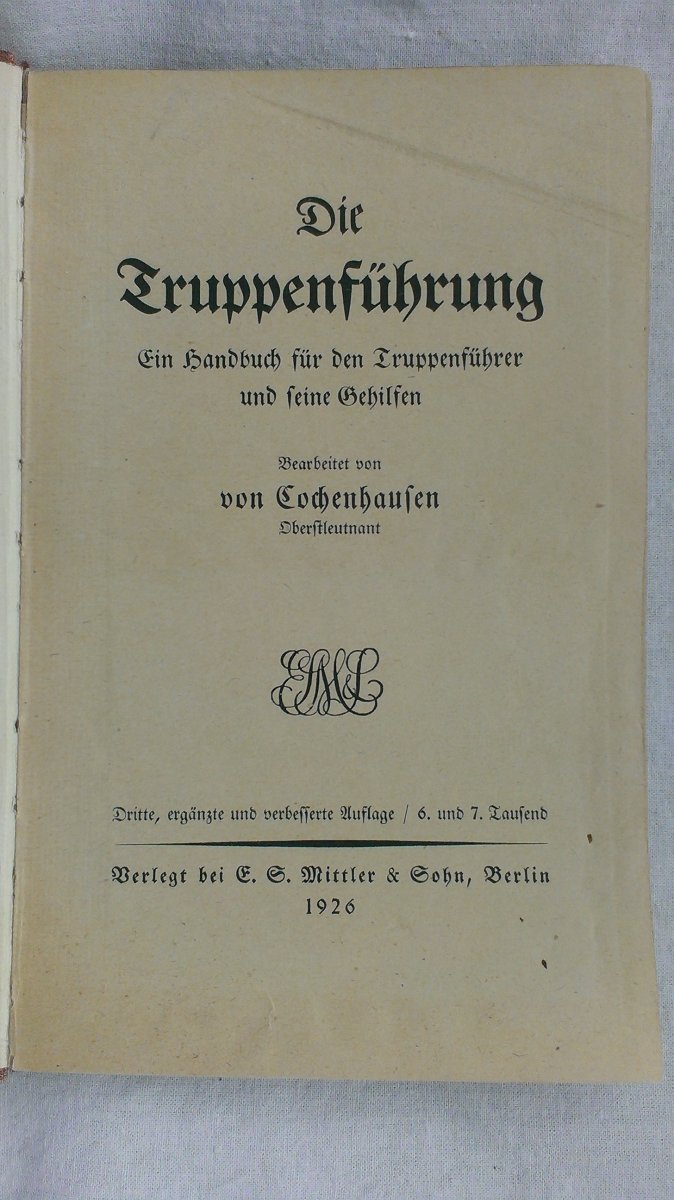 Die
Truppenführung

Ein Handbuch für den Truppenführer und seine Gehilfen

Bearbeitet von
von Cochenhausen
Oberstleutnant

ESM&S

Dritte, ergänzte und verbesserte Auflage / 6. und 7. Tausend

Verlegt bei E. S. Mittler & Sohn, Berlin
1926